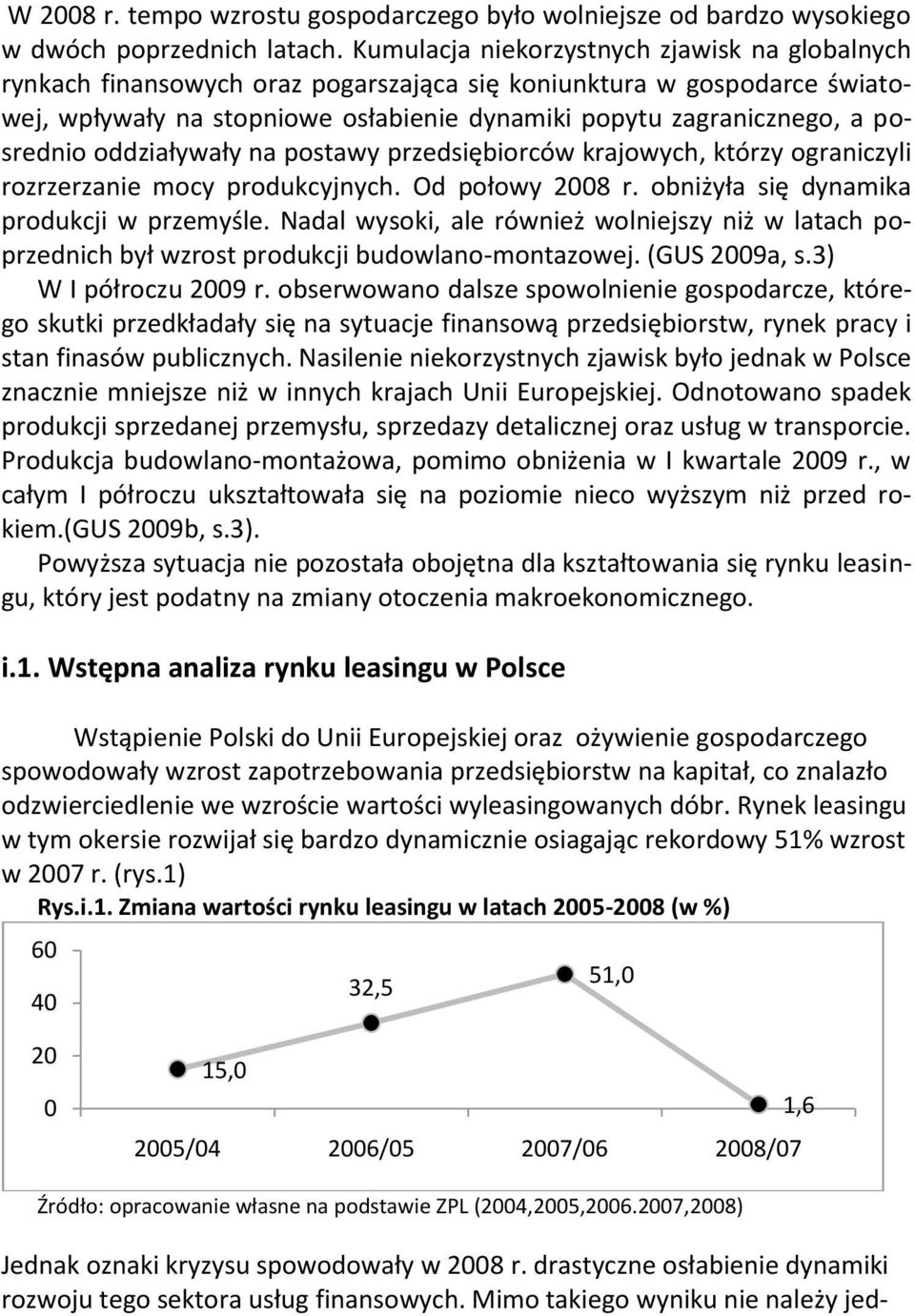 W 2008 r. tempo wzrostu gospodarczego było wolniejsze od bardzo wysokiego w dwóch poprzednich latach. Kumulacja niekorzystnych zjawisk na globalnych rynkach finansowych oraz pogarszająca się koniunktura w gospodarce światowej, wpływały na stopniowe osłabienie dynamiki popytu zagranicznego, a posrednio oddziaływały na postawy przedsiębiorców krajowych, którzy ograniczyli rozrzerzanie mocy produkcyjnych. Od połowy 2008 r. obniżyła się dynamika produkcji w przemyśle. Nadal wysoki, ale również wolniejszy niż w latach poprzednich był wzrost produkcji budowlano-montazowej. (GUS 2009a, s.3)

W I półroczu 2009 r. obserwowano dalsze spowolnienie gospodarcze, którego skutki przedkładały się na sytuacje finansową przedsiębiorstw, rynek pracy i stan finasów publicznych. Nasilenie niekorzystnych zjawisk było jednak w Polsce znacznie mniejsze niż w innych krajach Unii Europejskiej. Odnotowano spadek produkcji sprzedanej przemysłu, sprzedazy detalicznej oraz usług w transporcie. Produkcja budowlano-montażowa, pomimo obniżenia w I kwartale 2009 r., w całym I półroczu ukształtowała się na poziomie nieco wyższym niż przed rokiem.(GUS 2009b, s.3).

Powyższa sytuacja nie pozostała obojętna dla kształtowania się rynku leasingu, który jest podatny na zmiany otoczenia makroekonomicznego.

i.1. Wstępna analiza rynku leasingu w Polsce

Wstąpienie Polski do Unii Europejskiej oraz ożywienie gospodarczego spowodowały wzrost zapotrzebowania przedsiębiorstw na kapitał, co znalazło odzwierciedlenie we wzroście wartości wyleasingowanych dóbr. Rynek leasingu w tym okersie rozwijał się bardzo dynamicznie osiagając rekordowy 51% wzrost w 2007 r. (rys.1)

Rys.i.1. Zmiana wartości rynku leasingu w latach 2005-2008 (w %)

60
40
20
0
15,0
32,5
51,0
1,6
2005/04
2006/05
2007/06
2008/07

Źródło: opracowanie własne na podstawie ZPL (2004,2005,2006.2007,2008)

Jednak oznaki kryzysu spowodowały w 2008 r. drastyczne osłabienie dynamiki rozwoju tego sektora usług finansowych. Mimo takiego wyniku nie należy jed-